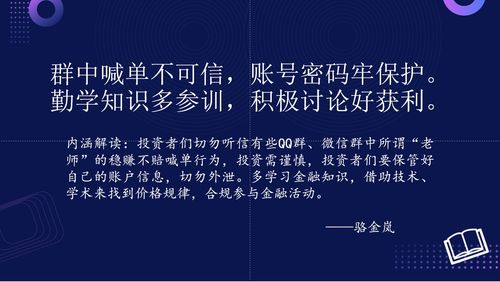 群中喊单不可信，账号密码牢保护。
勤学知识多参训，积极讨论好获利。

内涵解读：投资者们切勿听信有些QQ群、微信群中所谓“老师”的稳赚不赔喊单行为，投资需谨慎，投资者们要保管好自己的账户信息，切勿外泄。多学习金融知识，借助技术、学术来找到价格规律，合规参与金融活动。

——骆金岚